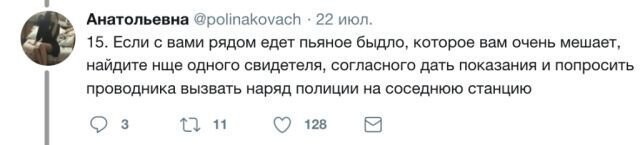 Анатольевна @polinakovach · 22 июл.
15. Если с вами рядом едет пьяное быдло, которое вам очень мешает, найдите нще одного свидетеля, согласного дать показания и попросить проводника вызвать наряд полиции на соседнюю станцию

3 11 128